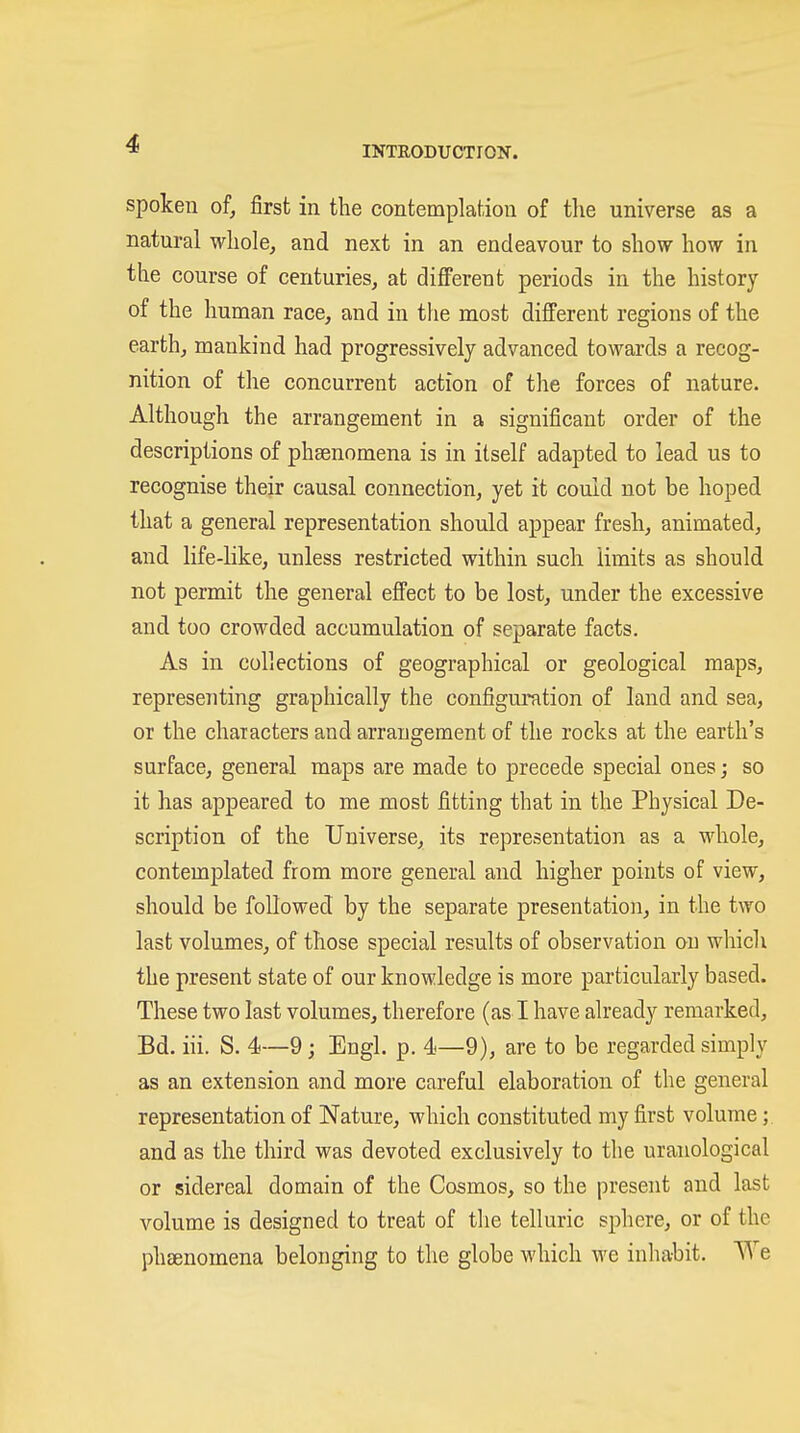 4 INTRODUCTION.

spoken of, first in the contemplation of the universe as a natural whole, and next in an endeavour to show how in the course of centuries, at different periods in the history of the human race, and in the most different regions of the earth, mankind had progressively advanced towards a recognition of the concurrent action of the forces of nature. Although the arrangement in a significant order of the descriptions of phænomena is in itself adapted to lead us to recognise their causal connection, yet it could not be hoped that a general representation should appear fresh, animated, and life-like, unless restricted within such limits as should not permit the general effect to be lost, under the excessive and too crowded accumulation of separate facts.

As in collections of geographical or geological maps, representing graphically the configuration of land and sea, or the characters and arrangement of the rocks at the earth's surface, general maps are made to precede special ones; so it has appeared to me most fitting that in the Physical Description of the Universe, its representation as a whole, contemplated from more general and higher points of view, should be followed by the separate presentation, in the two last volumes, of those special results of observation on which the present state of our knowledge is more particularly based. These two last volumes, therefore (as I have already remarked, Bd. iii. S. 4—9; Engl. p. 4—9), are to be regarded simply as an extension and more careful elaboration of the general representation of Nature, which constituted my first volume; and as the third was devoted exclusively to the uranological or sidereal domain of the Cosmos, so the present and last volume is designed to treat of the telluric sphere, or of the phænomena belonging to the globe which we inhabit. We